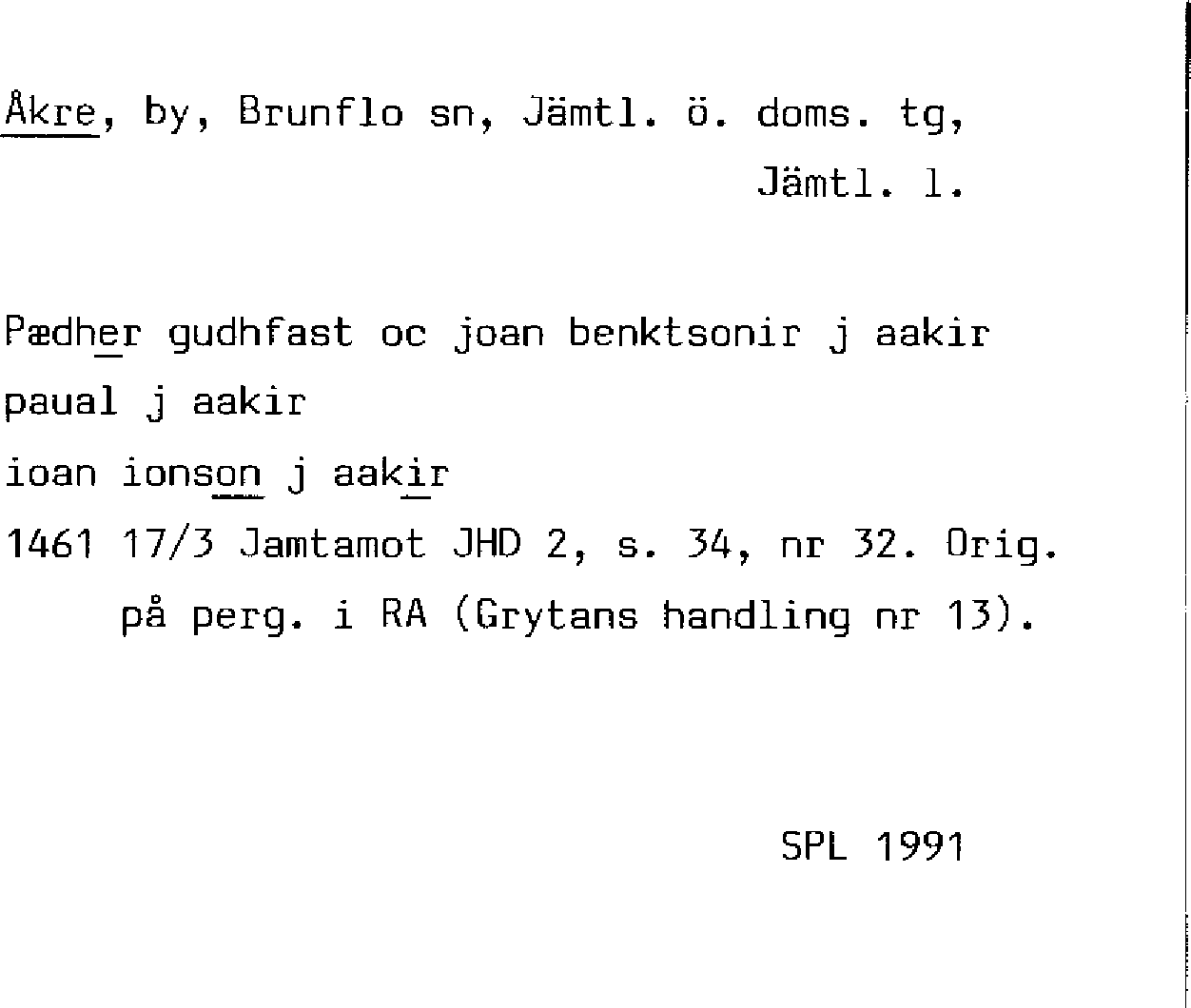 Åkre, by, Brunflo sn, Jämtl. ö. doms. tg,
Jämtl. l.

Pædher gudhfast oc joan benktsonir j aakir
paual j aakir
ioan ionson j aakir
1461 17/3 Jamtamot JHD 2, s. 34, nr 32. Orig. på perg. i RA (Grytans handling nr 13).

SPL 1991